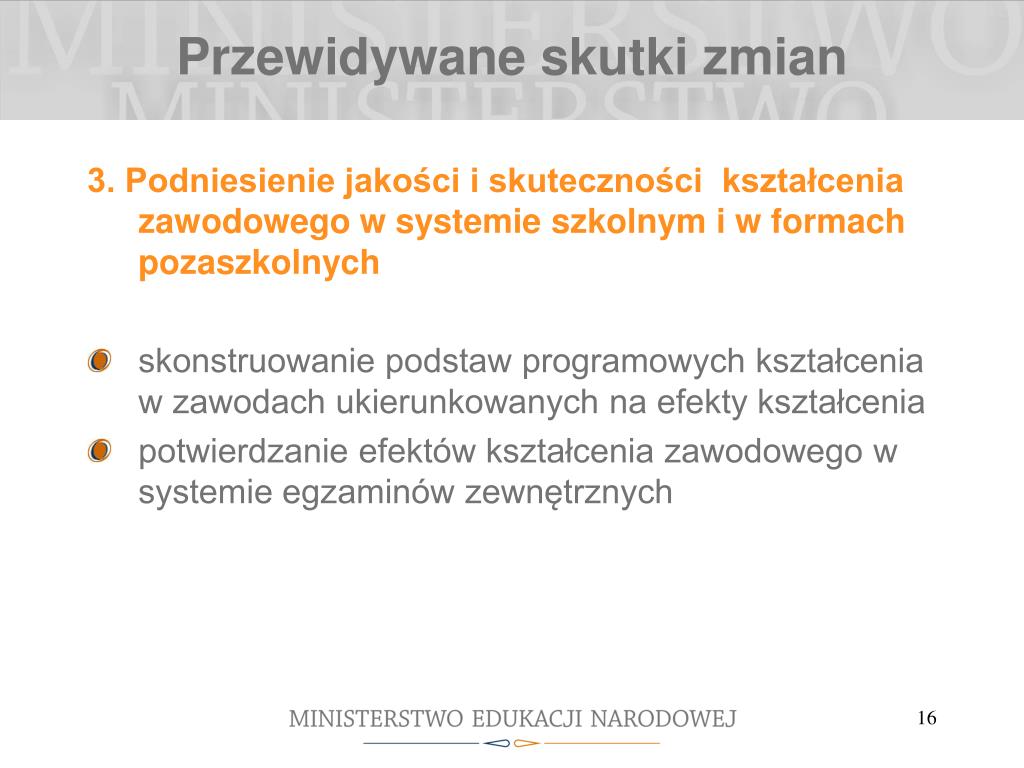 MINISTERSTWO
MINISTERSTWO
Przewidywane skutki zmian

3. Podniesienie jakości i skuteczności kształcenia zawodowego w systemie szkolnym i w formach pozaszkolnych

skonstruowanie podstaw programowych kształcenia w zawodach ukierunkowanych na efekty kształcenia
potwierdzanie efektów kształcenia zawodowego w systemie egzaminów zewnętrznych

MINISTERSTWO EDUKACJI NARODOWEJ
16